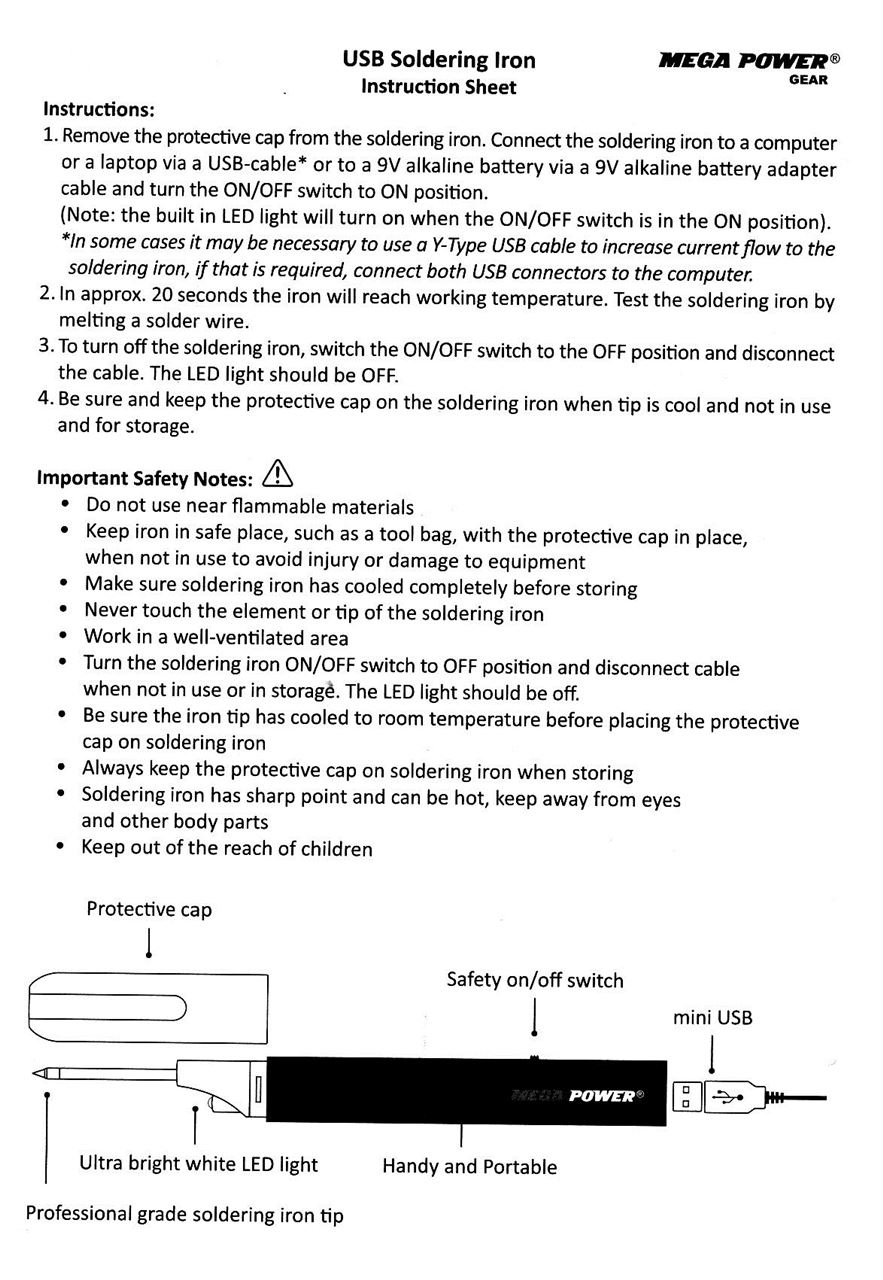 USB Soldering Iron
Instruction Sheet

MEGA POWER®
GEAR

Instructions:
1. Remove the protective cap from the soldering iron. Connect the soldering iron to a computer or a laptop via a USB-cable* or to a 9V alkaline battery via a 9V alkaline battery adapter cable and turn the ON/OFF switch to ON position.
(Note: the built in LED light will turn on when the ON/OFF switch is in the ON position).
*In some cases it may be necessary to use a Y-Type USB cable to increase current flow to the soldering iron, if that is required, connect both USB connectors to the computer.
2. In approx. 20 seconds the iron will reach working temperature. Test the soldering iron by melting a solder wire.
3. To turn off the soldering iron, switch the ON/OFF switch to the OFF position and disconnect the cable. The LED light should be OFF.
4. Be sure and keep the protective cap on the soldering iron when tip is cool and not in use and for storage.

Important Safety Notes:
• Do not use near flammable materials
• Keep iron in safe place, such as a tool bag, with the protective cap in place, when not in use to avoid injury or damage to equipment
• Make sure soldering iron has cooled completely before storing
• Never touch the element or tip of the soldering iron
• Work in a well-ventilated area
• Turn the soldering iron ON/OFF switch to OFF position and disconnect cable when not in use or in storage. The LED light should be off.
• Be sure the iron tip has cooled to room temperature before placing the protective cap on soldering iron
• Always keep the protective cap on soldering iron when storing
• Soldering iron has sharp point and can be hot, keep away from eyes and other body parts
• Keep out of the reach of children

Protective cap
Safety on/off switch
mini USB
MEGA POWER®
Ultra bright white LED light
Handy and Portable
Professional grade soldering iron tip